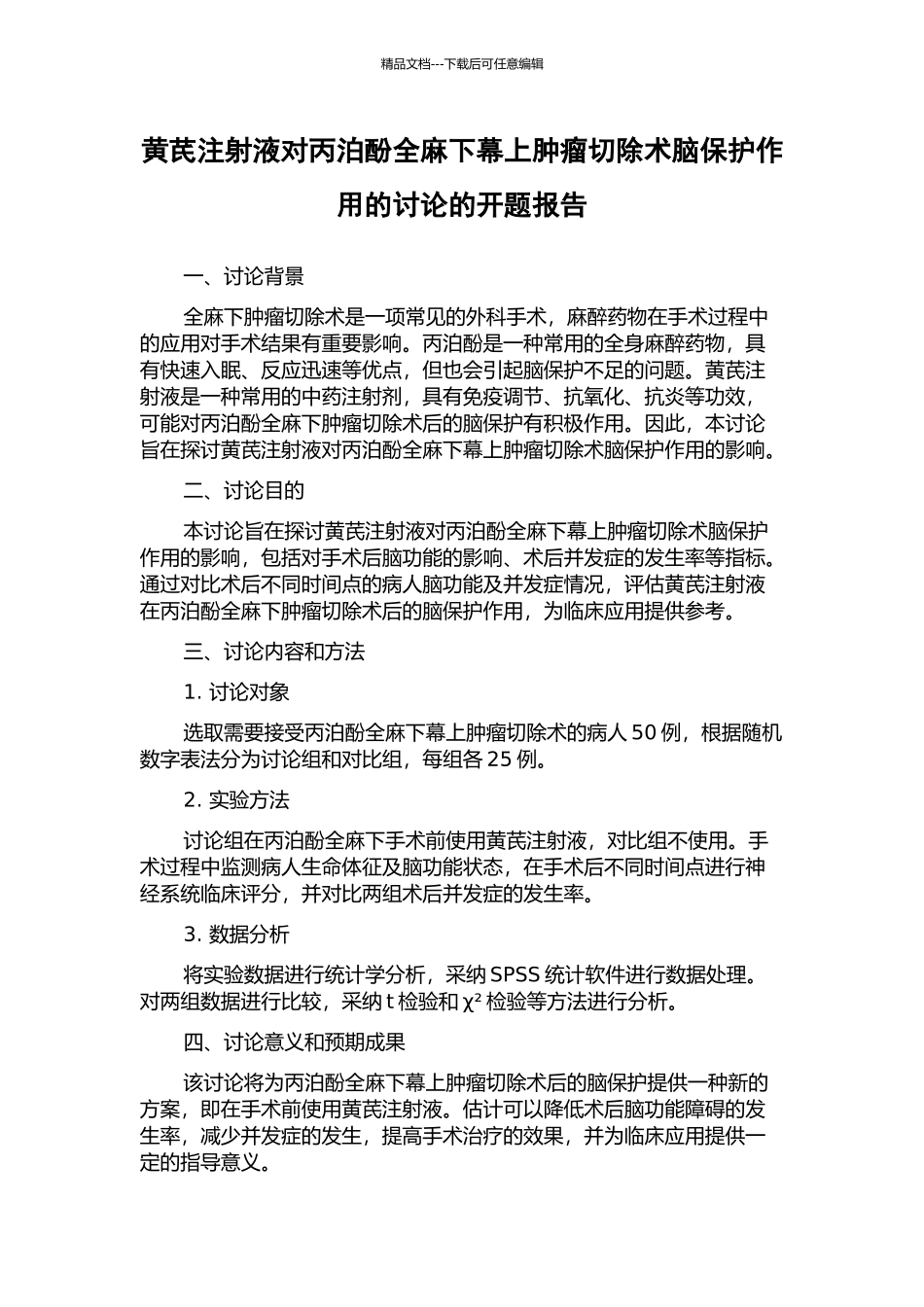 精品文档---下载后可任意编辑

黄芪注射液对丙泊酚全麻下幕上肿瘤切除术脑保护作用的讨论的开题报告

一、讨论背景

全麻下肿瘤切除术是一项常见的外科手术，麻醉药物在手术过程中的应用对手术结果有重要影响。丙泊酚是一种常用的全身麻醉药物，具有快速入眠、反应迅速等优点，但也会引起脑保护不足的问题。黄芪注射液是一种常用的中药注射剂，具有免疫调节、抗氧化、抗炎等功效，可能对丙泊酚全麻下肿瘤切除术后的脑保护有积极作用。因此，本讨论旨在探讨黄芪注射液对丙泊酚全麻下幕上肿瘤切除术脑保护作用的影响。

二、讨论目的

本讨论旨在探讨黄芪注射液对丙泊酚全麻下幕上肿瘤切除术脑保护作用的影响，包括对手术后脑功能的影响、术后并发症的发生率等指标。通过对比术后不同时间点的病人脑功能及并发症情况，评估黄芪注射液在丙泊酚全麻下肿瘤切除术后的脑保护作用，为临床应用提供参考。

三、讨论内容和方法

1. 讨论对象

选取需要接受丙泊酚全麻下幕上肿瘤切除术的病人 50 例，根据随机数字表法分为讨论组和对比组，每组各 25 例。

2. 实验方法

讨论组在丙泊酚全麻下手术前使用黄芪注射液，对比组不使用。手术过程中监测病人生命体征及脑功能状态，在手术后不同时间点进行神经系统临床评分，并对比两组术后并发症的发生率。

3. 数据分析

将实验数据进行统计学分析，采纳 SPSS 统计软件进行数据处理。对两组数据进行比较，采纳 t 检验和 $\chi^2$ 检验等方法进行分析。

四、讨论意义和预期成果

该讨论将为丙泊酚全麻下幕上肿瘤切除术后的脑保护提供一种新的方案，即在手术前使用黄芪注射液。估计可以降低术后脑功能障碍的发生率，减少并发症的发生，提高手术治疗的效果，并为临床应用提供一定的指导意义。